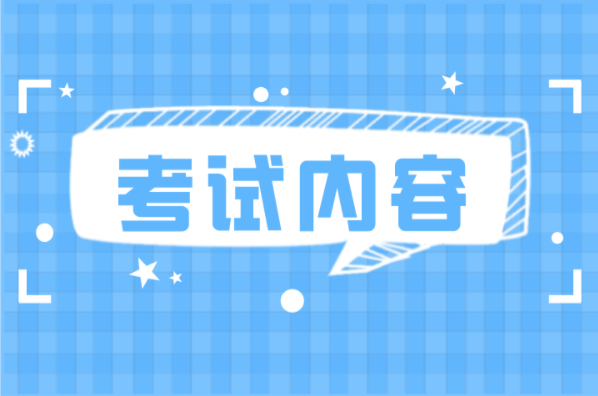 考试内容